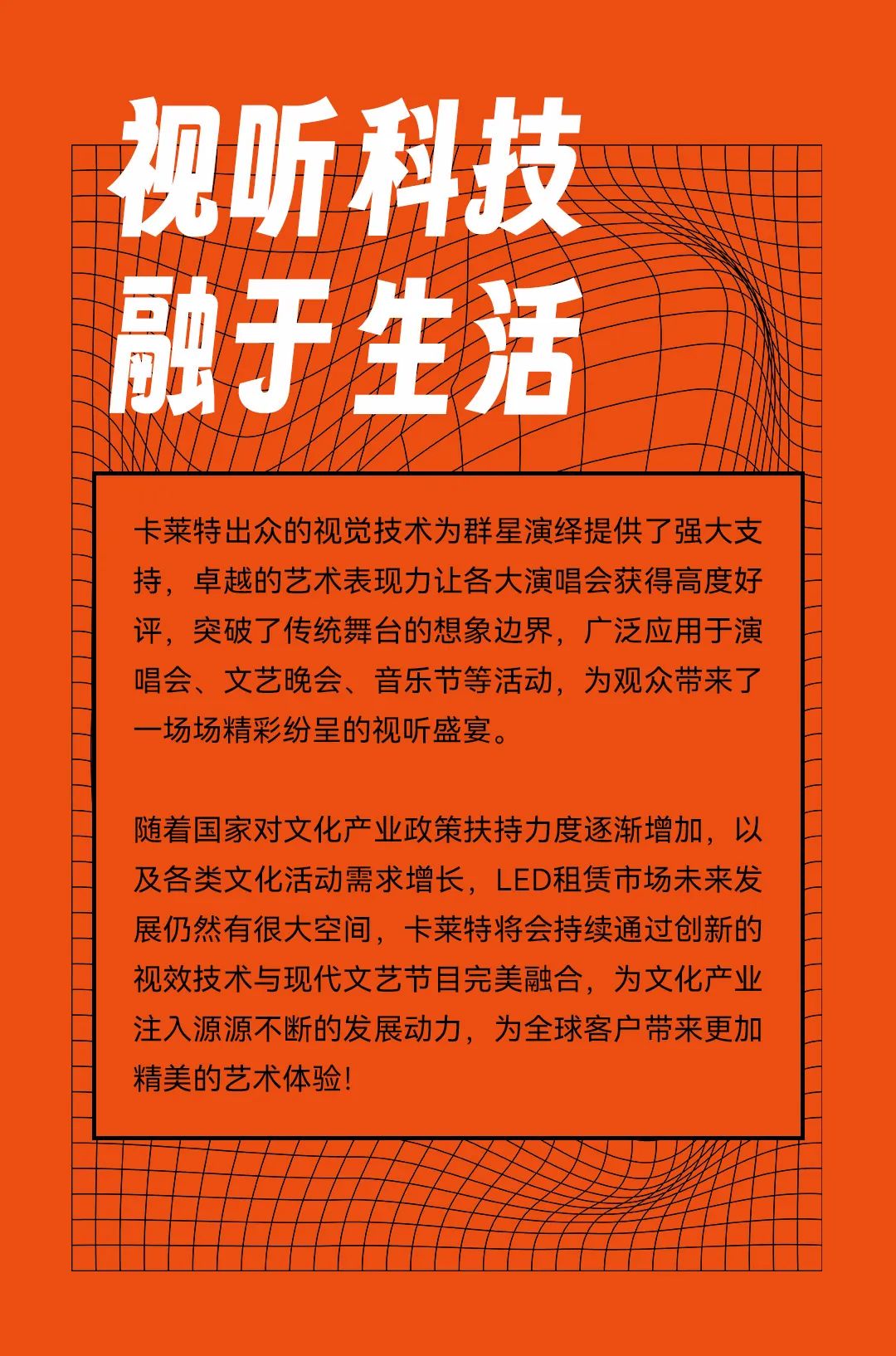 视听科技
融于生活

卡莱特出众的视觉技术为群星演绎提供了强大支持，卓越的艺术表现力让各大演唱会获得高度好评，突破了传统舞台的想象边界，广泛应用于演唱会、文艺晚会、音乐节等活动，为观众带来了一场场精彩纷呈的视听盛宴。

随着国家对文化产业政策扶持力度逐渐增加，以及各类文化活动需求增长，LED租赁市场未来发展仍然有很大空间，卡莱特将会持续通过创新的视效技术与现代文艺节目完美融合，为文化产业注入源源不断的发展动力，为全球客户带来更加精美的艺术体验！